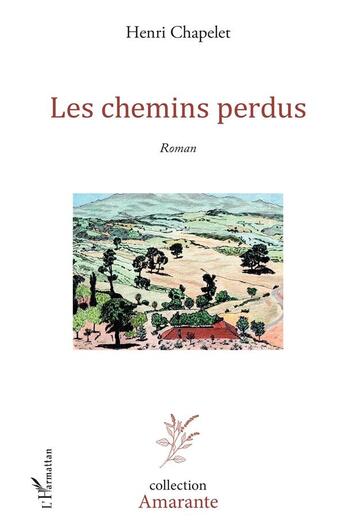 Henri Chapelet

Les chemins perdus

Roman

L'Harmattan

collection
Amarante